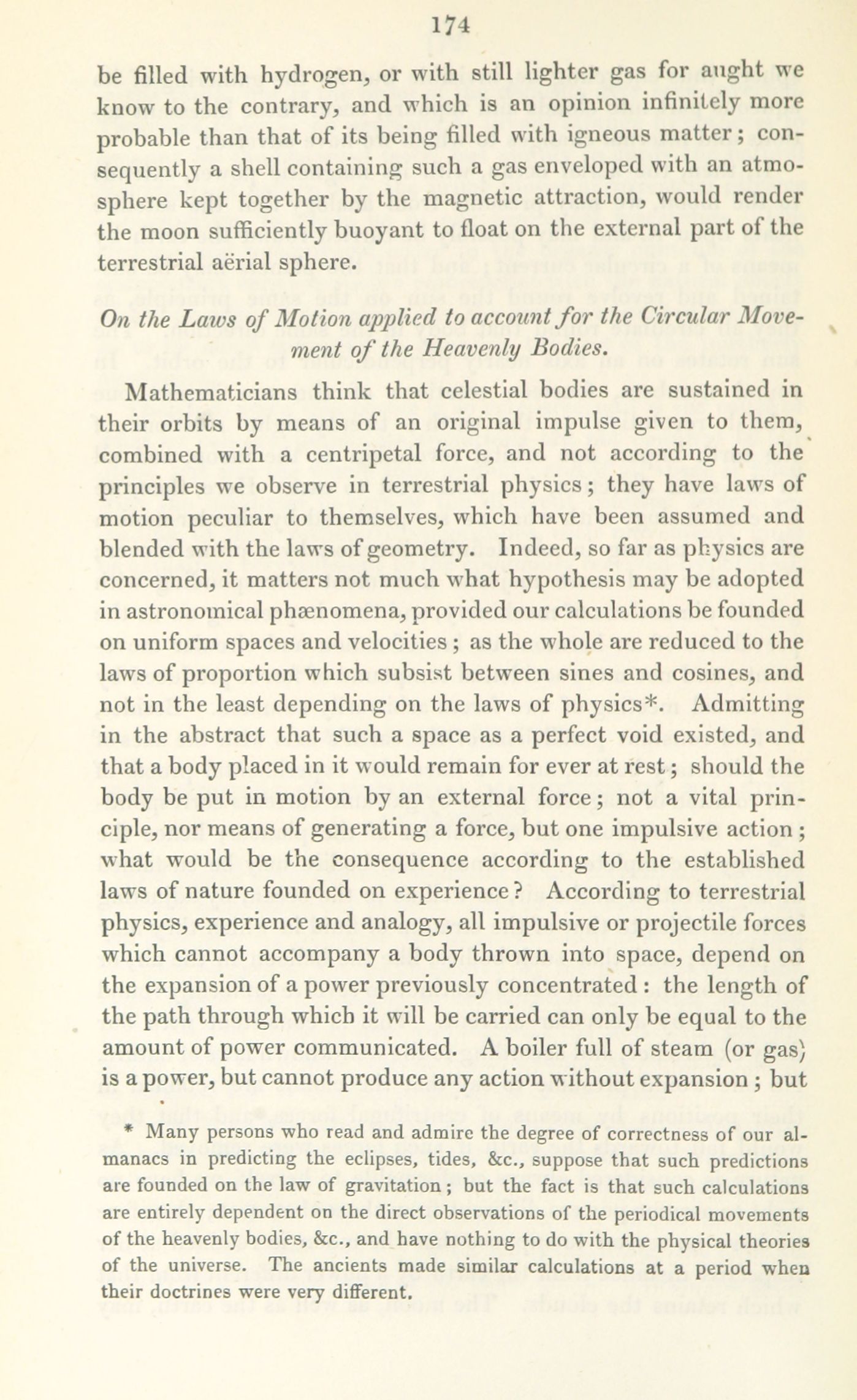 174

be filled with hydrogen, or with still lighter gas for aught we know to the contrary, and which is an opinion infinitely more probable than that of its being filled with igneous matter; consequently a shell containing such a gas enveloped with an atmosphere kept together by the magnetic attraction, would render the moon sufficiently buoyant to float on the external part of the terrestrial aërial sphere.

On the Laws of Motion applied to account for the Circular Movement of the Heavenly Bodies.

Mathematicians think that celestial bodies are sustained in their orbits by means of an original impulse given to them, combined with a centripetal force, and not according to the principles we observe in terrestrial physics; they have laws of motion peculiar to themselves, which have been assumed and blended with the laws of geometry. Indeed, so far as physics are concerned, it matters not much what hypothesis may be adopted in astronomical phænomena, provided our calculations be founded on uniform spaces and velocities; as the whole are reduced to the laws of proportion which subsist between sines and cosines, and not in the least depending on the laws of physics*. Admitting in the abstract that such a space as a perfect void existed, and that a body placed in it would remain for ever at rest; should the body be put in motion by an external force; not a vital principle, nor means of generating a force, but one impulsive action; what would be the consequence according to the established laws of nature founded on experience? According to terrestrial physics, experience and analogy, all impulsive or projectile forces which cannot accompany a body thrown into space, depend on the expansion of a power previously concentrated: the length of the path through which it will be carried can only be equal to the amount of power communicated. A boiler full of steam (or gas) is a power, but cannot produce any action without expansion; but

* Many persons who read and admire the degree of correctness of our almanacs in predicting the eclipses, tides, &c., suppose that such predictions are founded on the law of gravitation; but the fact is that such calculations are entirely dependent on the direct observations of the periodical movements of the heavenly bodies, &c., and have nothing to do with the physical theories of the universe. The ancients made similar calculations at a period when their doctrines were very different.